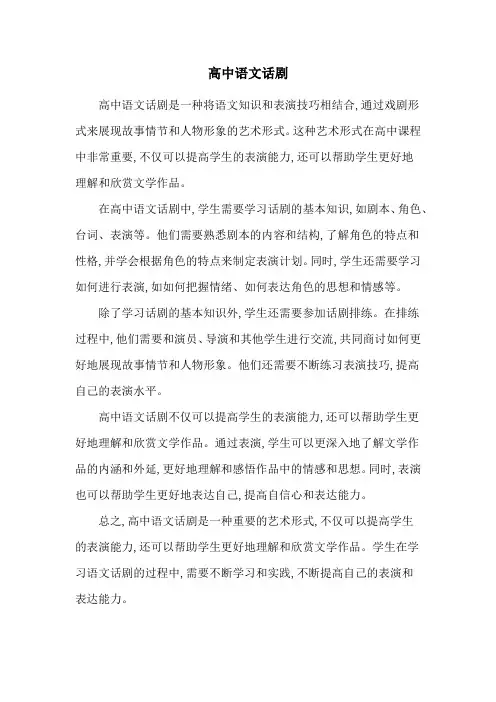 高中语文话剧

高中语文话剧是一种将语文知识和表演技巧相结合,通过戏剧形式来展现故事情节和人物形象的艺术形式。这种艺术形式在高中课程中非常重要,不仅可以提高学生的表演能力,还可以帮助学生更好地理解和欣赏文学作品。

在高中语文话剧中,学生需要学习话剧的基本知识,如剧本、角色、台词、表演等。他们需要熟悉剧本的内容和结构,了解角色的特点和性格,并学会根据角色的特点来制定表演计划。同时,学生还需要学习如何进行表演,如如何把握情绪、如何表达角色的思想和情感等。

除了学习话剧的基本知识外,学生还需要参加话剧排练。在排练过程中,他们需要和演员、导演和其他学生进行交流,共同商讨如何更好地展现故事情节和人物形象。他们还需要不断练习表演技巧,提高自己的表演水平。

高中语文话剧不仅可以提高学生的表演能力,还可以帮助学生更好地理解和欣赏文学作品。通过表演,学生可以更深入地了解文学作品的内涵和外延,更好地理解和感悟作品中的情感和思想。同时,表演也可以帮助学生更好地表达自己,提高自信心和表达能力。

总之,高中语文话剧是一种重要的艺术形式,不仅可以提高学生的表演能力,还可以帮助学生更好地理解和欣赏文学作品。学生在学习语文话剧的过程中,需要不断学习和实践,不断提高自己的表演和表达能力。